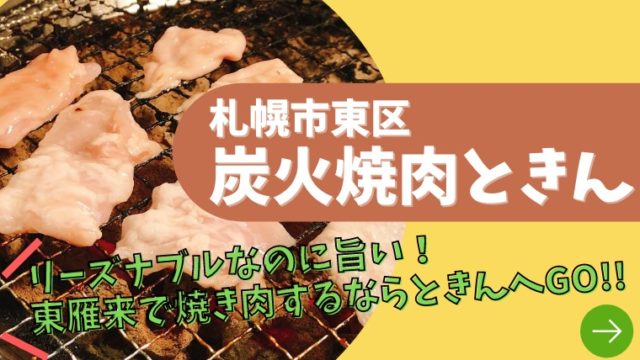 札幌市東区
炭火焼肉ときん

リーズナブルなのに旨い！
東雁来で焼き肉するならときんへGO!!